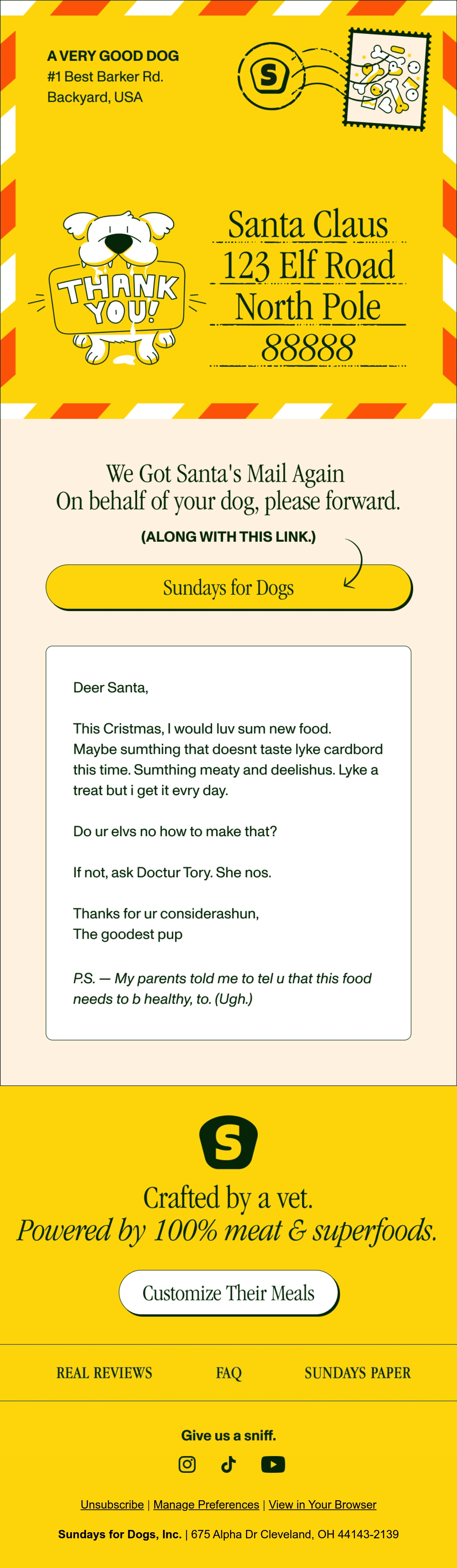 A VERY GOOD DOG
#1 Best Barker Rd.
Backyard, USA

S

THANK YOU!

Santa Claus
123 Elf Road
North Pole
88888

We Got Santa's Mail Again
On behalf of your dog, please forward.

(ALONG WITH THIS LINK.)

Sundays for Dogs

Deer Santa,

This Cristmas, I would luv sum new food. Maybe sumthing that doesnt taste lyke cardbord this time. Sumthing meaty and deelishus. Lyke a treat but i get it evry day.

Do ur elvs no how to make that?

If not, ask Doctur Tory. She nos.

Thanks for ur considerashun,
The goodest pup

P.S. — My parents told me to tel u that this food needs to b healthy, to. (Ugh.)

S

Crafted by a vet.
Powered by 100% meat & superfoods.

Customize Their Meals

REAL REVIEWS FAQ SUNDAYS PAPER

Give us a sniff.

Unsubscribe | Manage Preferences | View in Your Browser

Sundays for Dogs, Inc. | 675 Alpha Dr Cleveland, OH 44143-2139